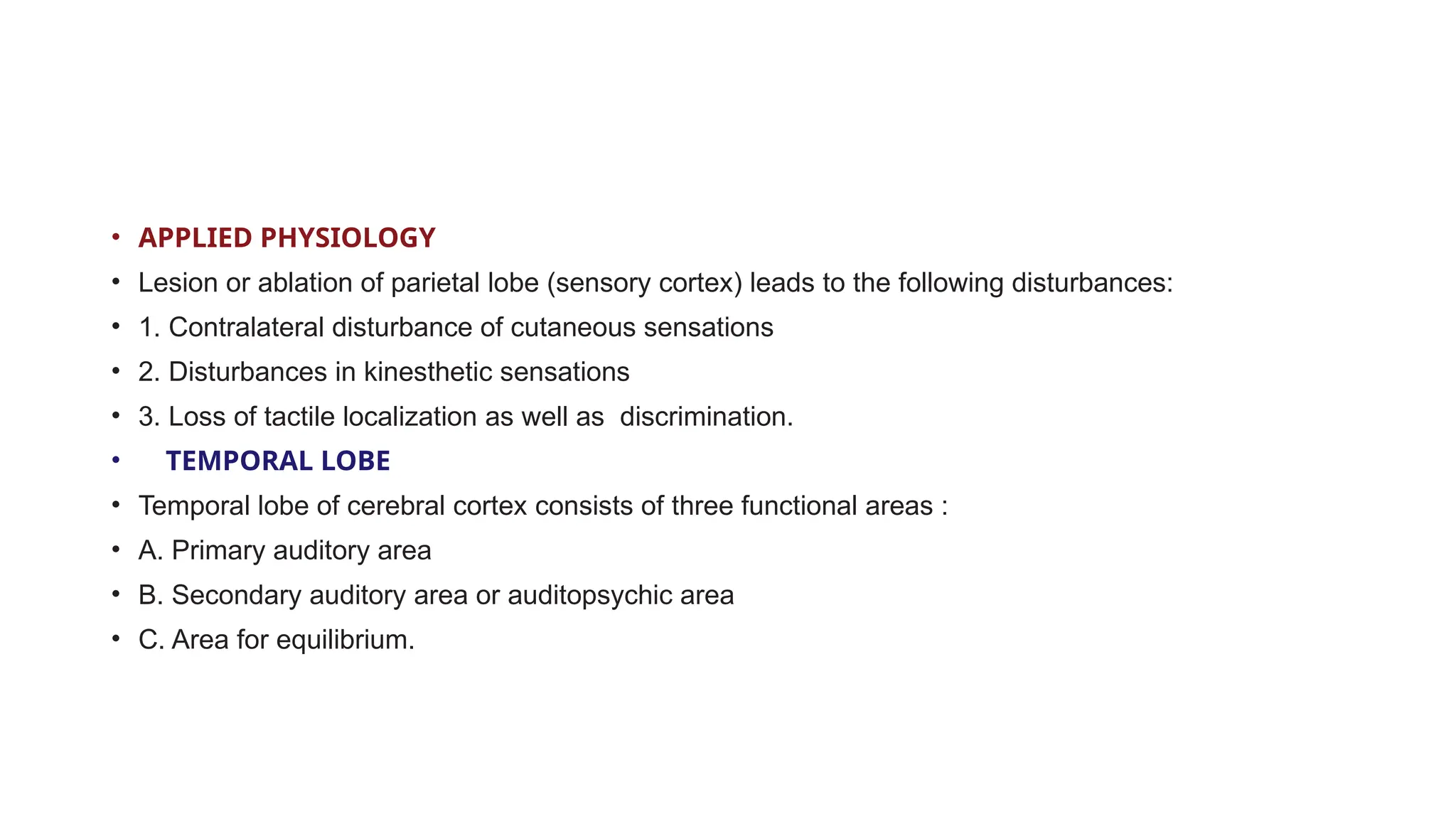 • APPLIED PHYSIOLOGY
• Lesion or ablation of parietal lobe (sensory cortex) leads to the following disturbances:
• 1. Contralateral disturbance of cutaneous sensations
• 2. Disturbances in kinesthetic sensations
• 3. Loss of tactile localization as well as discrimination.
• TEMPORAL LOBE
• Temporal lobe of cerebral cortex consists of three functional areas :
• A. Primary auditory area
• B. Secondary auditory area or auditopsychic area
• C. Area for equilibrium.